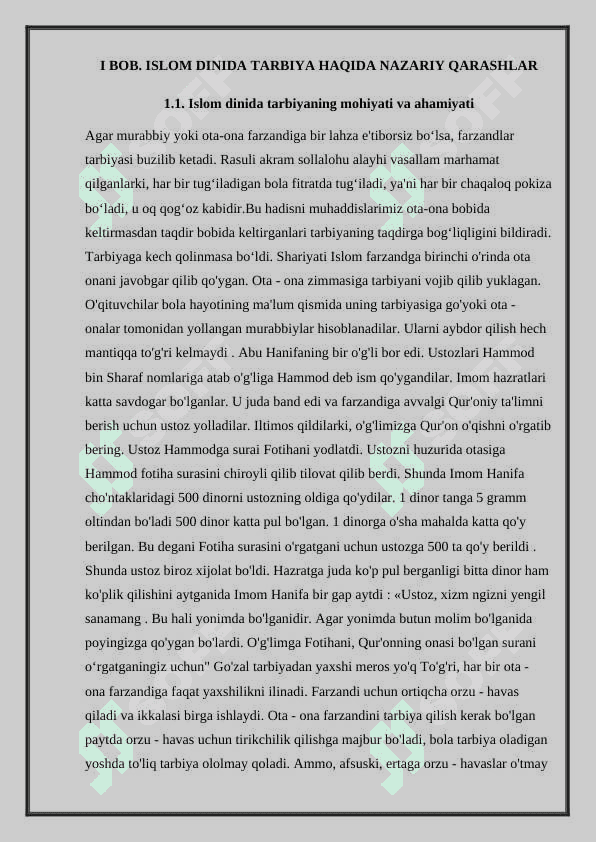 I BOB. ISLOM DINIDA TARBIYA HAQIDA NAZARIY QARASHLAR

1.1. Islom dinida tarbiyaning mohiyati va ahamiyati

Agar murabbiy yoki ota-ona farzandiga bir lahza e'tiborsiz bo‘lsa, farzandlar tarbiyasi buzilib ketadi. Rasuli akram sollalohu alayhi vasallam marhamat qilganlarki, har bir tug‘iladigan bola fitratda tug‘iladi, ya'ni har bir chaqaloq pokiza bo‘ladi, u oq qog‘oz kabidir.Bu hadisni muhaddislarimiz ota-ona bobida keltirmasdan taqdir bobida keltirganlari tarbiyaning taqdirga bog‘liqligini bildiradi. Tarbiyaga kech qolinmasa bo‘ldi. Shariyati Islom farzandga birinchi o'rinda ota onani javobgar qilib qo'ygan. Ota - ona zimmasiga tarbiyani vojib qilib yuklagan. O'qituvchilar bola hayotining ma'lum qismida uning tarbiyasiga go'yoki ota - onalar tomonidan yollangan murabbiylar hisoblanadilar. Ularni aybdor qilish hech mantiqqa to'g'ri kelmaydi . Abu Hanifaning bir o'g'li bor edi. Ustozlari Hammod bin Sharaf nomlariga atab o'g'liga Hammod deb ism qo'ygandilar. Imom hazratlari katta savdogar bo'lganlar. U juda band edi va farzandiga avvalgi Qur'oniy ta'limni berish uchun ustoz yolladilar. Iltimos qildilarki, o'g'limizga Qur'on o'qishni o'rgatib bering. Ustoz Hammodga surai Fotihani yodlatdi. Ustozni huzurida otasiga Hammod fotiha surasini chiroyli qilib tilovat qilib berdi. Shunda Imom Hanifa cho'ntaklaridagi 500 dinorni ustozning oldiga qo'ydilar. 1 dinor tanga 5 gramm oltindan bo'ladi 500 dinor katta pul bo'lgan. 1 dinorga o'sha mahalda katta qo'y berilgan. Bu degani Fotiha surasini o'rgatgani uchun ustozga 500 ta qo'y berildi . Shunda ustoz biroz xijolat bo'ldi. Hazratga juda ko'p pul berganligi bitta dinor ham ko'plik qilishini aytganida Imom Hanifa bir gap aytdi : «Ustoz, xizm ngizni yengil sanamang . Bu hali yonimda bo'lganidir. Agar yonimda butun molim bo'lganida poyingizga qo'ygan bo'lardi. O'g'limga Fotihani, Qur'onning onasi bo'lgan surani o‘rgatganingiz uchun" Go'zal tarbiyadan yaxshi meros yo'q To'g'ri, har bir ota - ona farzandiga faqat yaxshilikni ilinadi. Farzandi uchun ortiqcha orzu - havas qiladi va ikkalasi birga ishlaydi. Ota - ona farzandini tarbiya qilish kerak bo'lgan paytda orzu - havas uchun tirikchilik qilishga majbur bo'ladi, bola tarbiya oladigan yoshda to'liq tarbiya ololmay qoladi. Ammo, afsuski, ertaga orzu - havaslar o'tmay